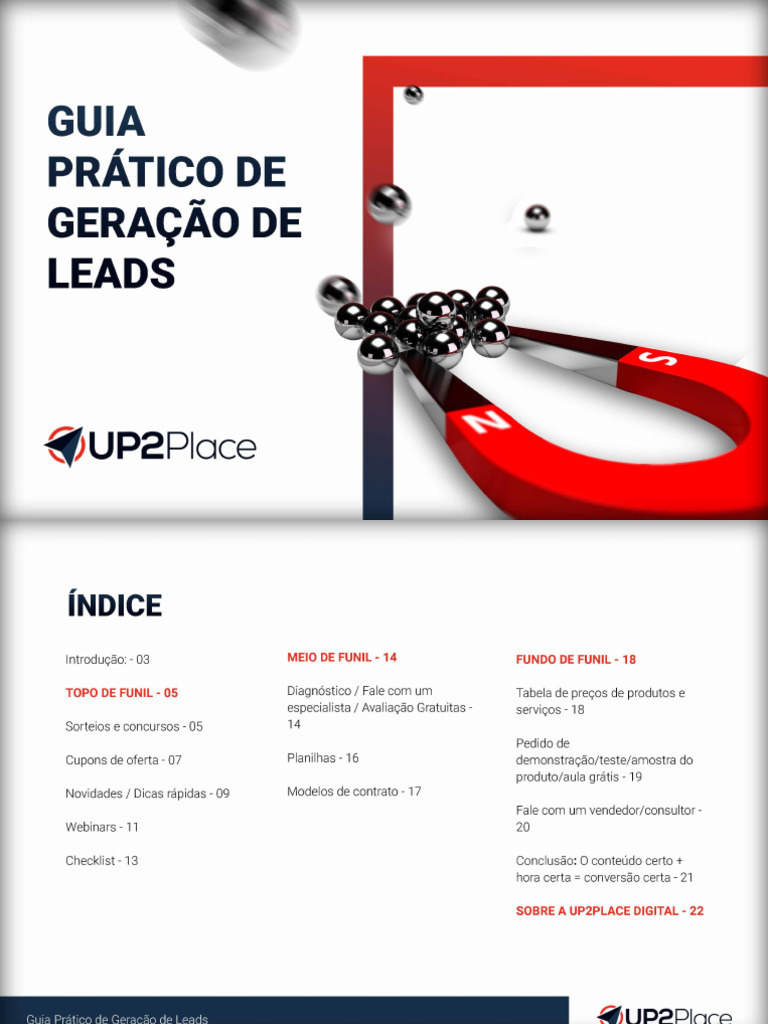 GUIA PRÁTICO DE GERAÇÃO DE LEADS

UP2Place

S

N

ÍNDICE

Introdução: - 03

TOPO DE FUNIL - 05

Sorteios e concursos - 05

Cupons de oferta - 07

Novidades / Dicas rápidas - 09

Webinars - 11

Checklist - 13

MEIO DE FUNIL - 14

Diagnóstico / Fale com um especialista / Avaliação Gratuitas - 14

Planilhas - 16

Modelos de contrato - 17

FUNDO DE FUNIL - 18

Tabela de preços de produtos e serviços - 18

Pedido de demonstração/teste/amostra do produto/aula grátis - 19

Fale com um vendedor/consultor - 20

Conclusão: O conteúdo certo + hora certa = conversão certa - 21

SOBRE A UP2PLACE DIGITAL - 22

Guia Prático de Geração de Leads

UP2Place